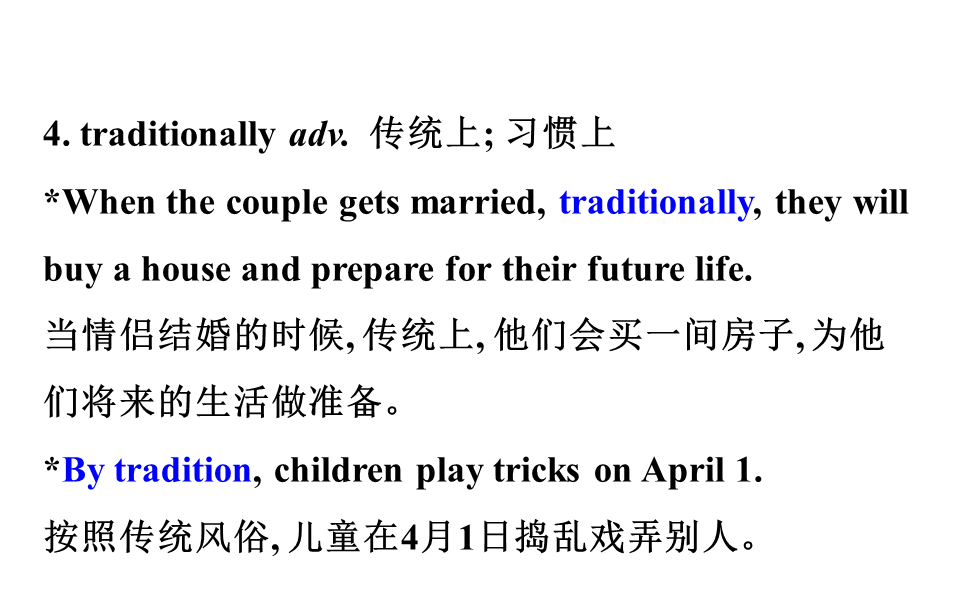 4. traditionally adv. 传统上; 习惯上

*When the couple gets married, traditionally, they will buy a house and prepare for their future life.

当情侣结婚的时候,传统上,他们会买一间房子,为他们将来的生活做准备。

*By tradition, children play tricks on April 1.

按照传统风俗,儿童在4月1日捣乱戏弄别人。